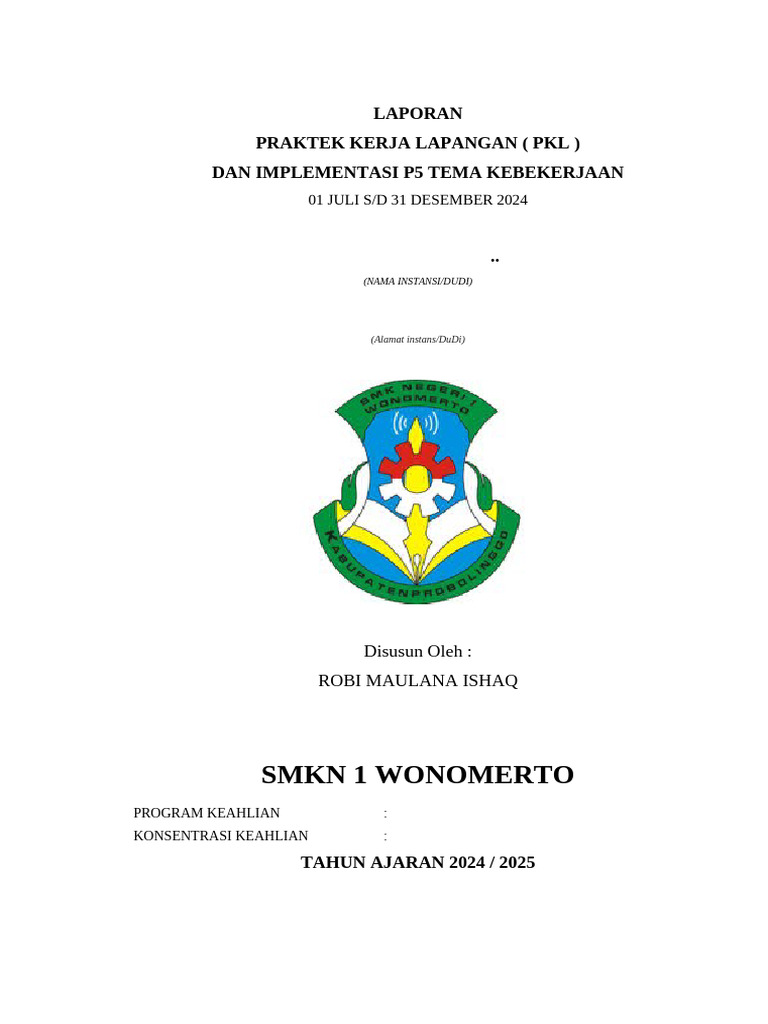 LAPORAN
PRAKTEK KERJA LAPANGAN ( PKL )
DAN IMPLEMENTASI P5 TEMA KEBEKERJAAN
01 JULI S/D 31 DESEMBER 2024

..

(NAMA INSTANSI/DUDI)

(Alamat instans/DuDi)

SMK NEGERI 1 WONOMERTO

KABUPATEN PROBOLINGGO

Disusun Oleh :
ROBI MAULANA ISHAQ

SMKN 1 WONOMERTO

PROGRAM KEAHLIAN :
KONSENTRASI KEAHLIAN :

TAHUN AJARAN 2024 / 2025